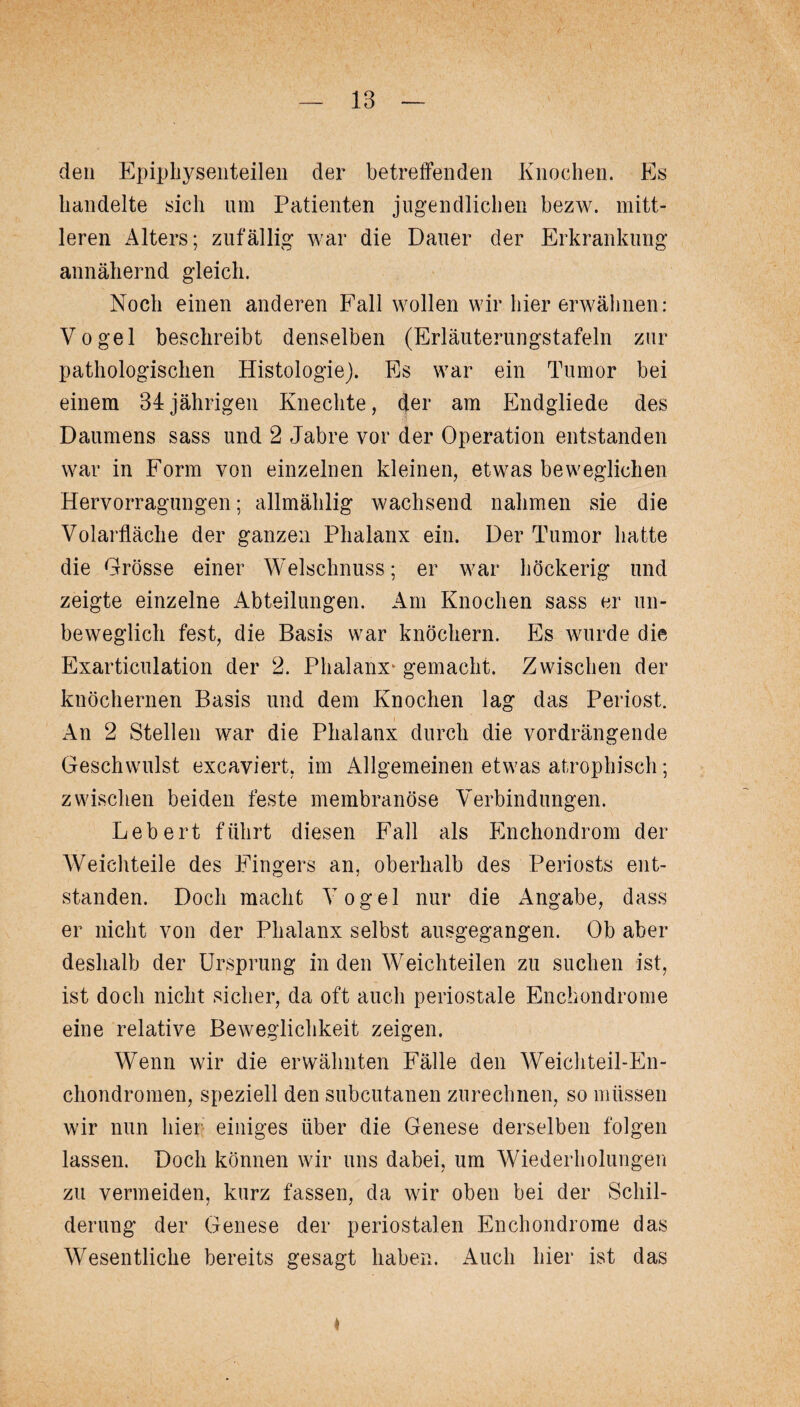 — 13 —

den Epiphysenteilen der betreffenden Knochen. Es handelte sich um Patienten jugendlichen bezw. mittleren Alters; zufällig war die Dauer der Erkrankung annähernd gleich.

Noch einen anderen Fall wollen wir hier erwähnen: Vogel beschreibt denselben (Erläuterungstafeln zur pathologischen Histologie). Es war ein Tumor bei einem 34 jährigen Knechte, der am Endgliede des Daumens sass und 2 Jabre vor der Operation entstanden war in Form von einzelnen kleinen, etwas beweglichen Hervorragungen; allmählig wachsend nahmen sie die Volarfläche der ganzen Phalanx ein. Der Tumor hatte die Grösse einer Welschnuss; er war höckerig und zeigte einzelne Abteilungen. Am Knochen sass er unbeweglich fest, die Basis war knöchern. Es wurde die Exarticulation der 2. Phalanx gemacht. Zwischen der knöchernen Basis und dem Knochen lag das Periost. An 2 Stellen war die Phalanx durch die vordrängende Geschwulst excaviert, im Allgemeinen etwas atrophisch; zwischen beiden feste membranöse Verbindungen.

Lebert führt diesen Fall als Enchondrom der Weichteile des Fingers an, oberhalb des Periosts entstanden. Doch macht Vogel nur die Angabe, dass er nicht von der Phalanx selbst ausgegangen. Ob aber deshalb der Ursprung in den Weichteilen zu suchen ist, ist doch nicht sicher, da oft auch periostale Enchondrome eine relative Beweglichkeit zeigen.

Wenn wir die erwähnten Fälle den Weichteil-Enchondromen, speziell den subcutanen zurechnen, so müssen wir nun hier einiges über die Genese derselben folgen lassen. Doch können wir uns dabei, um Wiederholungen zu vermeiden, kurz fassen, da wir oben bei der Schilderung der Genese der periostalen Enchondrome das Wesentliche bereits gesagt haben. Auch hier ist das